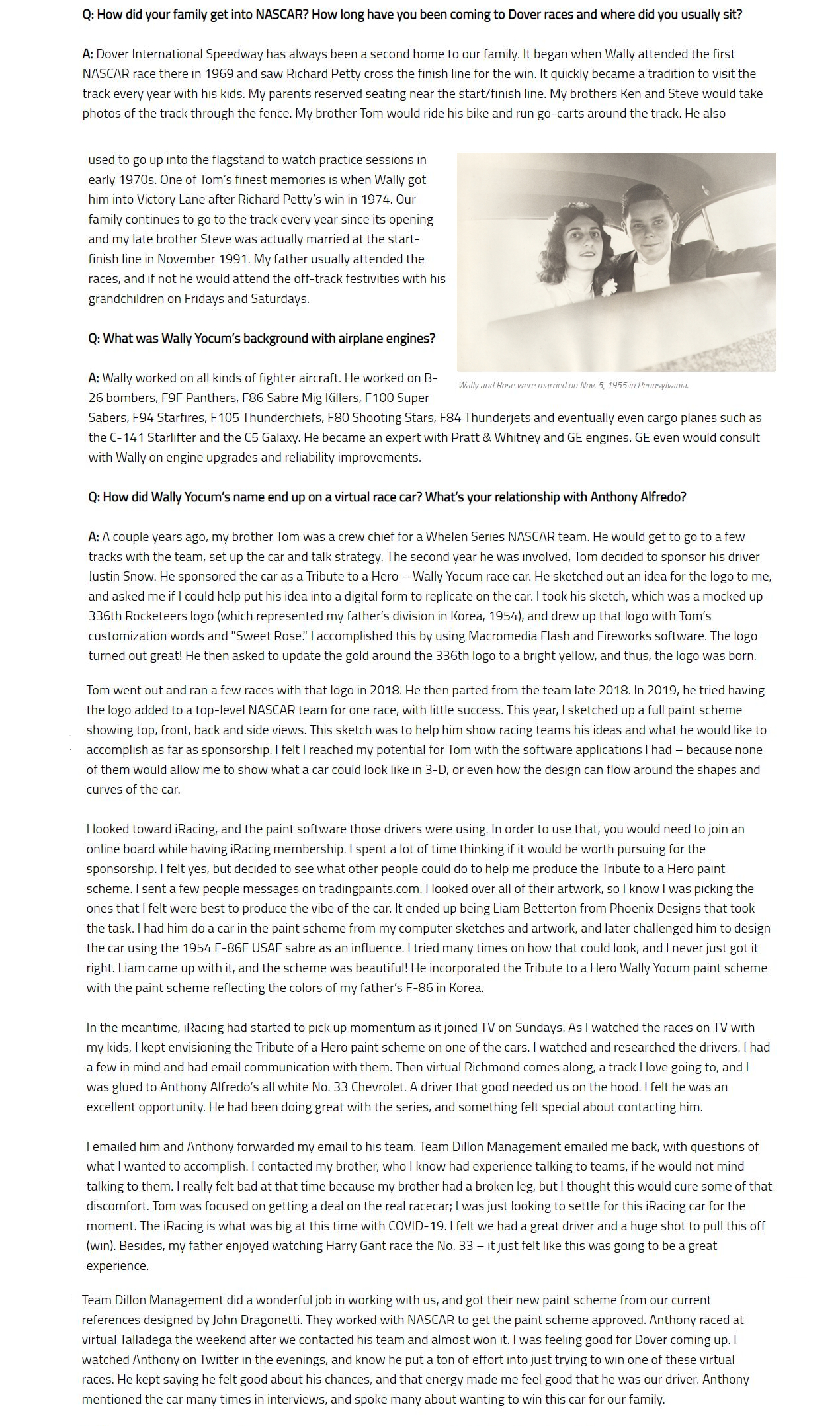 Q: How did your family get into NASCAR? How long have you been coming to Dover races and where did you usually sit?

A: Dover International Speedway has always been a second home to our family. It began when Wally attended the first NASCAR race there in 1969 and saw Richard Petty cross the finish line for the win. It quickly became a tradition to visit the track every year with his kids. My parents reserved seating near the start/finish line. My brothers Ken and Steve would take photos of the track through the fence. My brother Tom would ride his bike and run go-carts around the track. He also

used to go up into the flagstand to watch practice sessions in early 1970s. One of Tom's finest memories is when Wally got him into Victory Lane after Richard Petty's win in 1974. Our family continues to go to the track every year since its opening and my late brother Steve was actually married at the start-finish line in November 1991. My father usually attended the races, and if not he would attend the off-track festivities with his grandchildren on Fridays and Saturdays.

Wally and Rose were married on Nov. 5, 1955 in Pennsylvania.

Q: What was Wally Yocum's background with airplane engines?

A: Wally worked on all kinds of fighter aircraft. He worked on B-26 bombers, F9F Panthers, F86 Sabre Mig Killers, F100 Super Sabers, F94 Starfires, F105 Thunderchiefs, F80 Shooting Stars, F84 Thunderjets and eventually even cargo planes such as the C-141 Starlifter and the C5 Galaxy. He became an expert with Pratt & Whitney and GE engines. GE even would consult with Wally on engine upgrades and reliability improvements.

Q: How did Wally Yocum's name end up on a virtual race car? What's your relationship with Anthony Alfredo?

A: A couple years ago, my brother Tom was a crew chief for a Whelen Series NASCAR team. He would get to go to a few tracks with the team, set up the car and talk strategy. The second year he was involved, Tom decided to sponsor his driver Justin Snow. He sponsored the car as a Tribute to a Hero – Wally Yocum race car. He sketched out an idea for the logo to me, and asked me if I could help put his idea into a digital form to replicate on the car. I took his sketch, which was a mocked up 336th Rocketeers logo (which represented my father's division in Korea, 1954), and drew up that logo with Tom's customization words and "Sweet Rose." I accomplished this by using Macromedia Flash and Fireworks software. The logo turned out great! He then asked to update the gold around the 336th logo to a bright yellow, and thus, the logo was born.

Tom went out and ran a few races with that logo in 2018. He then parted from the team late 2018. In 2019, he tried having the logo added to a top-level NASCAR team for one race, with little success. This year, I sketched up a full paint scheme showing top, front, back and side views. This sketch was to help him show racing teams his ideas and what he would like to accomplish as far as sponsorship. I felt I reached my potential for Tom with the software applications I had – because none of them would allow me to show what a car could look like in 3-D, or even how the design can flow around the shapes and curves of the car.

I looked toward iRacing, and the paint software those drivers were using. In order to use that, you would need to join an online board while having iRacing membership. I spent a lot of time thinking if it would be worth pursuing for the sponsorship. I felt yes, but decided to see what other people could do to help me produce the Tribute to a Hero paint scheme. I sent a few people messages on tradingpaints.com. I looked over all of their artwork, so I know I was picking the ones that I felt were best to produce the vibe of the car. It ended up being Liam Betterton from Phoenix Designs that took the task. I had him do a car in the paint scheme from my computer sketches and artwork, and later challenged him to design the car using the 1954 F-86F USAF sabre as an influence. I tried many times on how that could look, and I never just got it right. Liam came up with it, and the scheme was beautiful! He incorporated the Tribute to a Hero Wally Yocum paint scheme with the paint scheme reflecting the colors of my father's F-86 in Korea.

In the meantime, iRacing had started to pick up momentum as it joined TV on Sundays. As I watched the races on TV with my kids, I kept envisioning the Tribute of a Hero paint scheme on one of the cars. I watched and researched the drivers. I had a few in mind and had email communication with them. Then virtual Richmond comes along, a track I love going to, and I was glued to Anthony Alfredo's all white No. 33 Chevrolet. A driver that good needed us on the hood. I felt he was an excellent opportunity. He had been doing great with the series, and something felt special about contacting him.

I emailed him and Anthony forwarded my email to his team. Team Dillon Management emailed me back, with questions of what I wanted to accomplish. I contacted my brother, who I know had experience talking to teams, if he would not mind talking to them. I really felt bad at that time because my brother had a broken leg, but I thought this would cure some of that discomfort. Tom was focused on getting a deal on the real racecar; I was just looking to settle for this iRacing car for the moment. The iRacing is what was big at this time with COVID-19. I felt we had a great driver and a huge shot to pull this off (win). Besides, my father enjoyed watching Harry Gant race the No. 33 – it just felt like this was going to be a great experience.

Team Dillon Management did a wonderful job in working with us, and got their new paint scheme from our current references designed by John Dragonetti. They worked with NASCAR to get the paint scheme approved. Anthony raced at virtual Talladega the weekend after we contacted his team and almost won it. I was feeling good for Dover coming up. I watched Anthony on Twitter in the evenings, and know he put a ton of effort into just trying to win one of these virtual races. He kept saying he felt good about his chances, and that energy made me feel good that he was our driver. Anthony mentioned the car many times in interviews, and spoke many about wanting to win this car for our family.